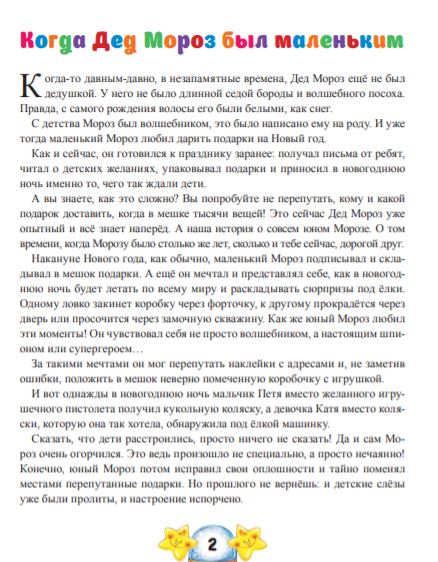 Когда Дед Мороз был маленьким

Когда-то давным-давно, в незапамятные времена, Дед Мороз ещё не был дедушкой. У него не было длинной седой бороды и волшебного посоха. Правда, с самого рождения волосы его были белыми, как снег.

С детства Мороз был волшебником, это было написано ему на роду. И уже тогда маленький Мороз любил дарить подарки на Новый год.

Как и сейчас, он готовился к празднику заранее: получал письма от ребят, читал о детских желаниях, упаковывал подарки и приносил в новогоднюю ночь именно то, чего так ждали дети.

А вы знаете, как это сложно? Вы попробуйте не перепутать, кому и какой подарок доставить, когда в мешке тысячи вещей! Это сейчас Дед Мороз уже опытный и всё знает наперёд. А наша история о совсем юном Морозе. О том времени, когда Морозу было столько же лет, сколько и тебе сейчас, дорогой друг.

Накануне Нового года, как обычно, маленький Мороз подписывал и складывал в мешок подарки. А ещё он мечтал и представлял себе, как в новогоднюю ночь будет летать по всему миру и раскладывать сюрпризы под ёлки. Одному ловко закинет коробку через форточку, к другому прокрадётся через дверь или просочится через замочную скважину. Как же юный Мороз любил эти моменты! Он чувствовал себя не просто волшебником, а настоящим шпионом или супергероем…

За такими мечтами он мог перепутать наклейки с адресами и, не заметив ошибки, положить в мешок неверно помеченную коробочку с игрушкой.

И вот однажды в новогоднюю ночь мальчик Петя вместо желанного игрушечного пистолета получил кукольную коляску, а девочка Катя вместо коляски, которую она так хотела, обнаружила под ёлкой машинку.

Сказать, что дети расстроились, просто ничего не сказать! Да и сам Мороз очень огорчился. Это ведь произошло не специально, а просто нечаянно! Конечно, юный Мороз потом исправил свои оплошности и тайно поменял местами перепутанные подарки. Но прошлого не вернёшь: и детские слёзы уже были пролиты, и настроение испорчено.

2